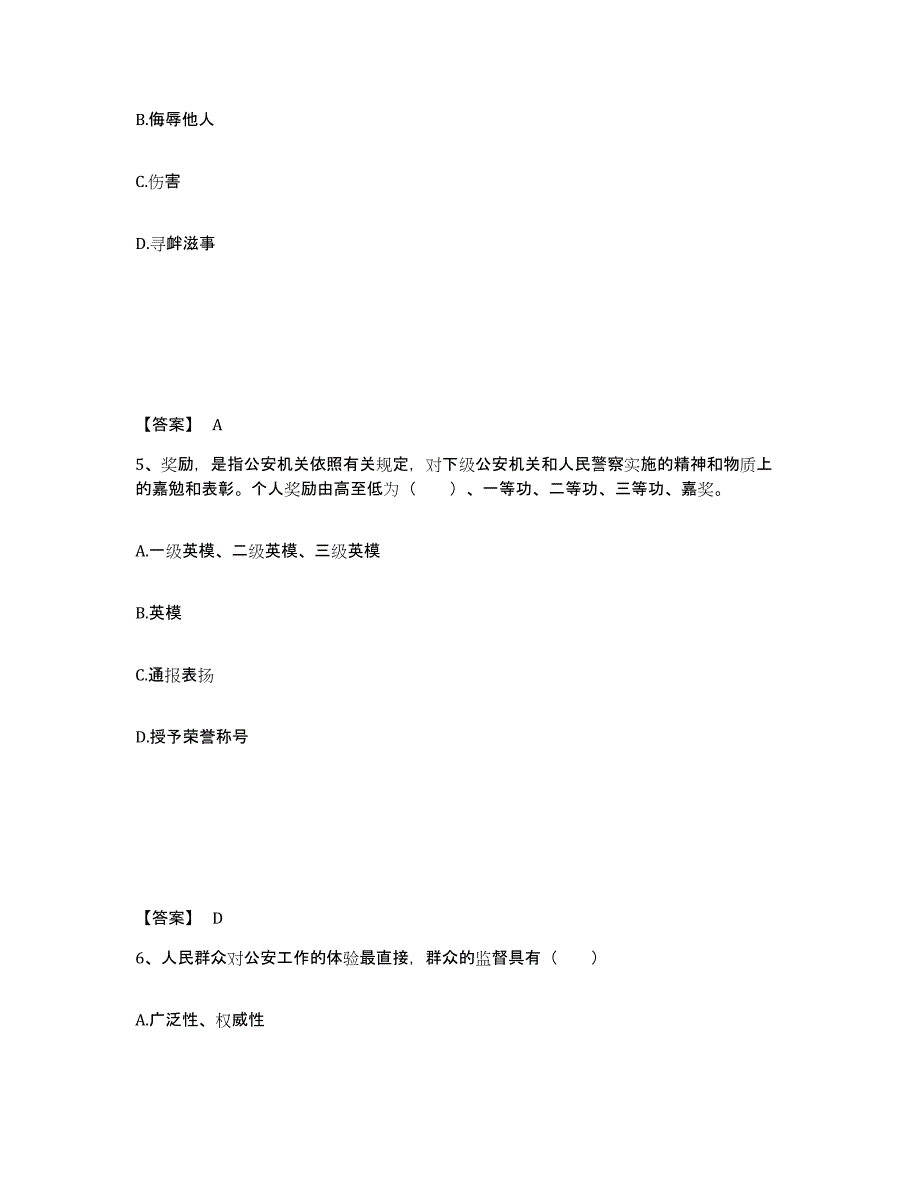 B.侮辱他人

C.伤害

D.寻衅滋事

【答案】 A

5、奖励，是指公安机关依照有关规定，对下级公安机关和人民警察实施的精神和物质上的嘉勉和表彰。个人奖励由高至低为（　　）、一等功、二等功、三等功、嘉奖。

A.一级英模、二级英模、三级英模

B.英模

C.通报表扬

D.授予荣誉称号

【答案】 D

6、人民群众对公安工作的体验最直接，群众的监督具有（　　）

A.广泛性、权威性